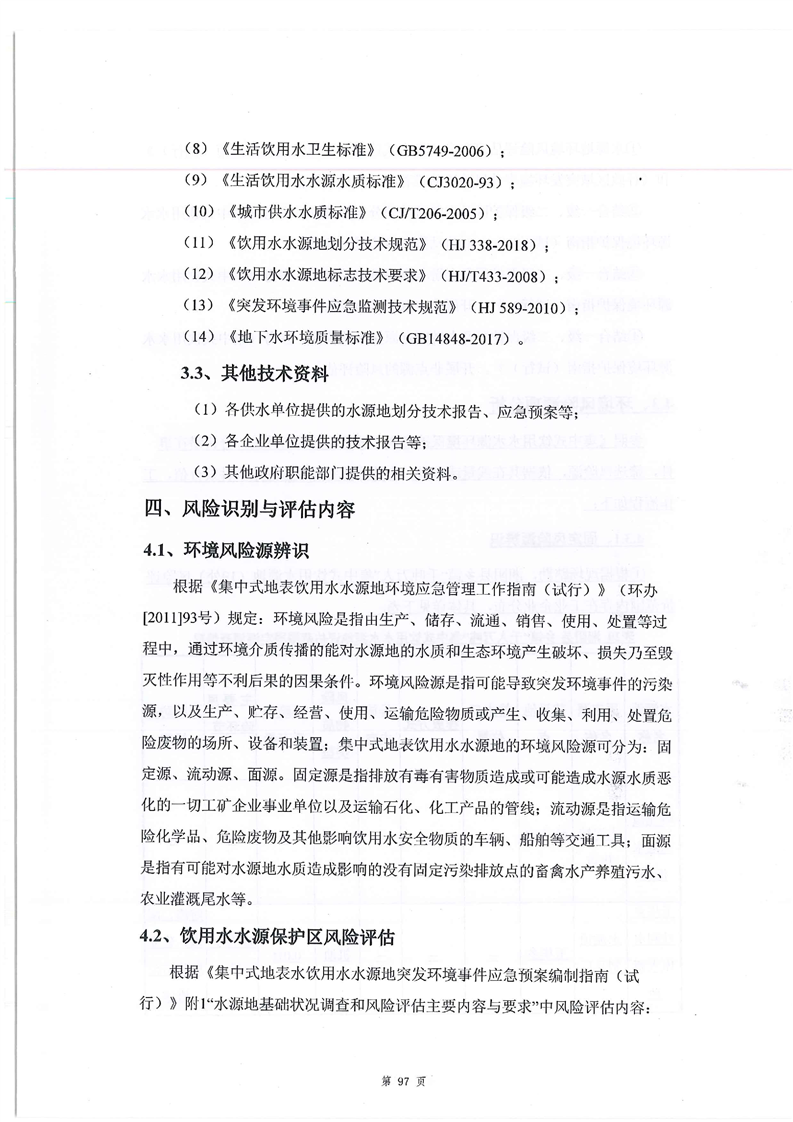 （8）《生活饮用水卫生标准》（GB5749-2006）；

（9）《生活饮用水水源水质标准》（CJ3020-93）；

（10）《城市供水水质标准》（CJ/T206-2005）；

（11）《饮用水水源地划分技术规范》（HJ 338-2018）；

（12）《饮用水水源地标志技术要求》（HJ/T433-2008）；

（13）《突发环境事件应急监测技术规范》（HJ 589-2010）；

（14）《地下水环境质量标准》（GB14848-2017）。

3.3、其他技术资料

（1）各供水单位提供的水源地划分技术报告、应急预案等；

（2）各企业单位提供的技术报告等；

（3）其他政府职能部门提供的相关资料。

四、风险识别与评估内容

4.1、环境风险源辨识

根据《集中式地表饮用水水源地环境应急管理工作指南（试行）》（环办[2011]93号）规定：环境风险是指由生产、储存、流通、销售、使用、处置等过程中，通过环境介质传播的能对水源地的水质和生态环境产生破坏、损失乃至毁灭性作用等不利后果的因果条件。环境风险源是指可能导致突发环境事件的污染源，以及生产、贮存、经营、使用、运输危险物质或产生、收集、利用、处置危险废物的场所、设备和装置；集中式地表饮用水水源地的环境风险源可分为：固定源、流动源、面源。固定源是指排放有毒有害物质造成或可能造成水源水质恶化的一切工矿企业事业单位以及运输石化、化工产品的管线；流动源是指运输危险化学品、危险废物及其他影响饮用水安全物质的车辆、船舶等交通工具；面源是指有可能对水源地水质造成影响的没有固定污染排放点的畜禽水产养殖污水、农业灌溉尾水等。

4.2、饮用水水源保护区风险评估

根据《集中式地表水饮用水水源地突发环境事件应急预案编制指南（试行）》附1“水源地基础状况调查和风险评估主要内容与要求”中风险评估内容：

第 97 页